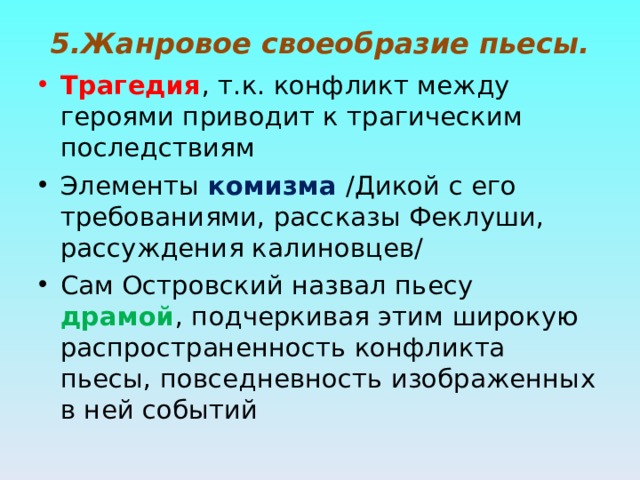 5.Жанровое своеобразие пьесы.

• Трагедия, т.к. конфликт между героями приводит к трагическим последствиям

• Элементы комизма /Дикой с его требованиями, рассказы Феклуши, рассуждения калиновцев/

• Сам Островский назвал пьесу драмой, подчеркивая этим широкую распространенность конфликта пьесы, повседневность изображенных в ней событий